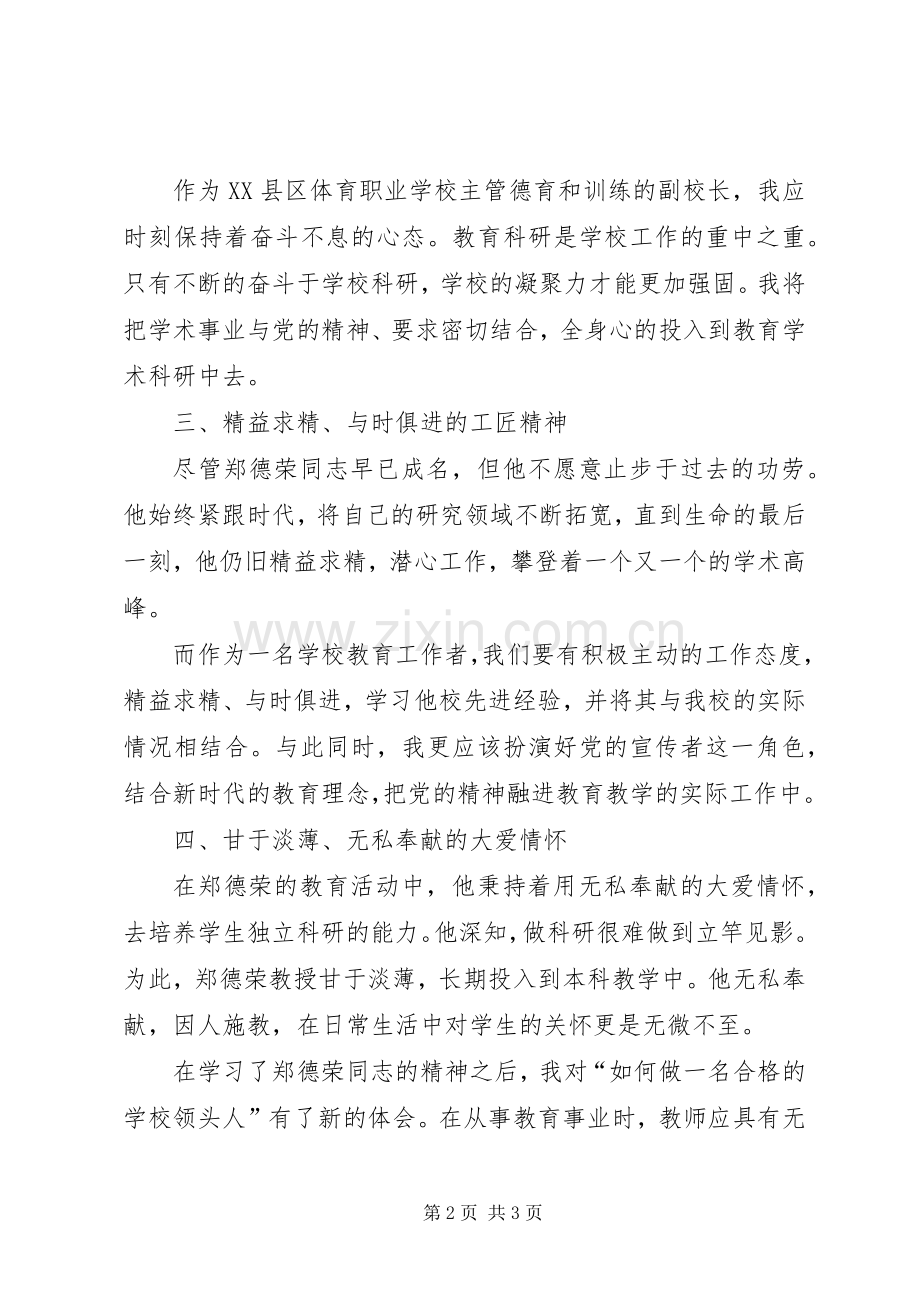 作为XX县区体育职业学校主管德育和训练的副校长，我应时刻保持着奋斗不息的心态。教育科研是学校工作的重中之重。只有不断的奋斗于学校科研，学校的凝聚力才能更加强固。我将把学术事业与党的精神、要求密切结合，全身心的投入到教育学术科研中去。

三、精益求精、与时俱进的工匠精神

尽管郑德荣同志早已成名，但他不愿意止步于过去的功劳。他始终紧跟时代，将自己的研究领域不断拓宽，直到生命的最后一刻，他仍旧精益求精，潜心工作，攀登着一个又一个的学术高峰。

而作为一名学校教育工作者，我们要有积极主动的工作态度，精益求精、与时俱进，学习他校先进经验，并将其与我校的实际情况相结合。与此同时，我更应该扮演好党的宣传者这一角色，结合新时代的教育理念，把党的精神融进教育教学的实际工作中。

四、甘于淡薄、无私奉献的大爱情怀

在郑德荣的教育活动中，他秉持着用无私奉献的大爱情怀，去培养学生独立科研的能力。他深知，做科研很难做到立竿见影。为此，郑德荣教授甘于淡薄，长期投入到本科教学中。他无私奉献，因人施教，在日常生活中对学生的关怀更是无微不至。

在学习了郑德荣同志的精神之后，我对“如何做一名合格的学校领头人”有了新的体会。在从事教育事业时，教师应具有无

第2页 共3页

www.zixin.com.cn